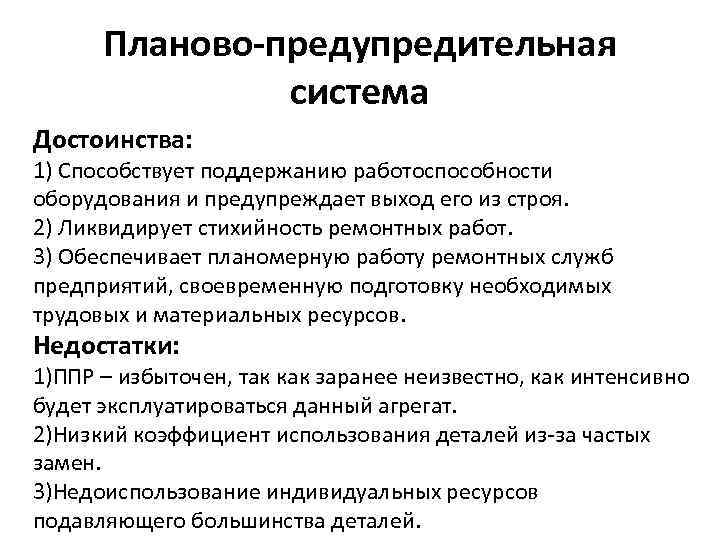 Планово-предупредительная система

Достоинства:
1) Способствует поддержанию работоспособности оборудования и предупреждает выход его из строя.
2) Ликвидирует стихийность ремонтных работ.
3) Обеспечивает планомерную работу ремонтных служб предприятий, своевременную подготовку необходимых трудовых и материальных ресурсов.
Недостатки:
1)ППР – избыточен, так как заранее неизвестно, как интенсивно будет эксплуатироваться данный агрегат.
2)Низкий коэффициент использования деталей из-за частых замен.
3)Недоиспользование индивидуальных ресурсов подавляющего большинства деталей.